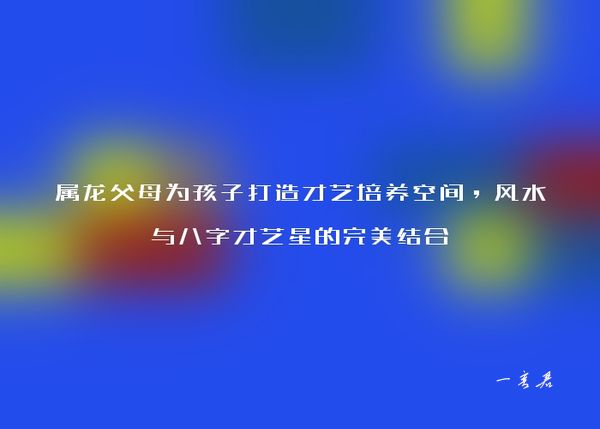 属龙父母为孩子打造才艺培养空间，风水与八字才艺星的完美结合

一言君